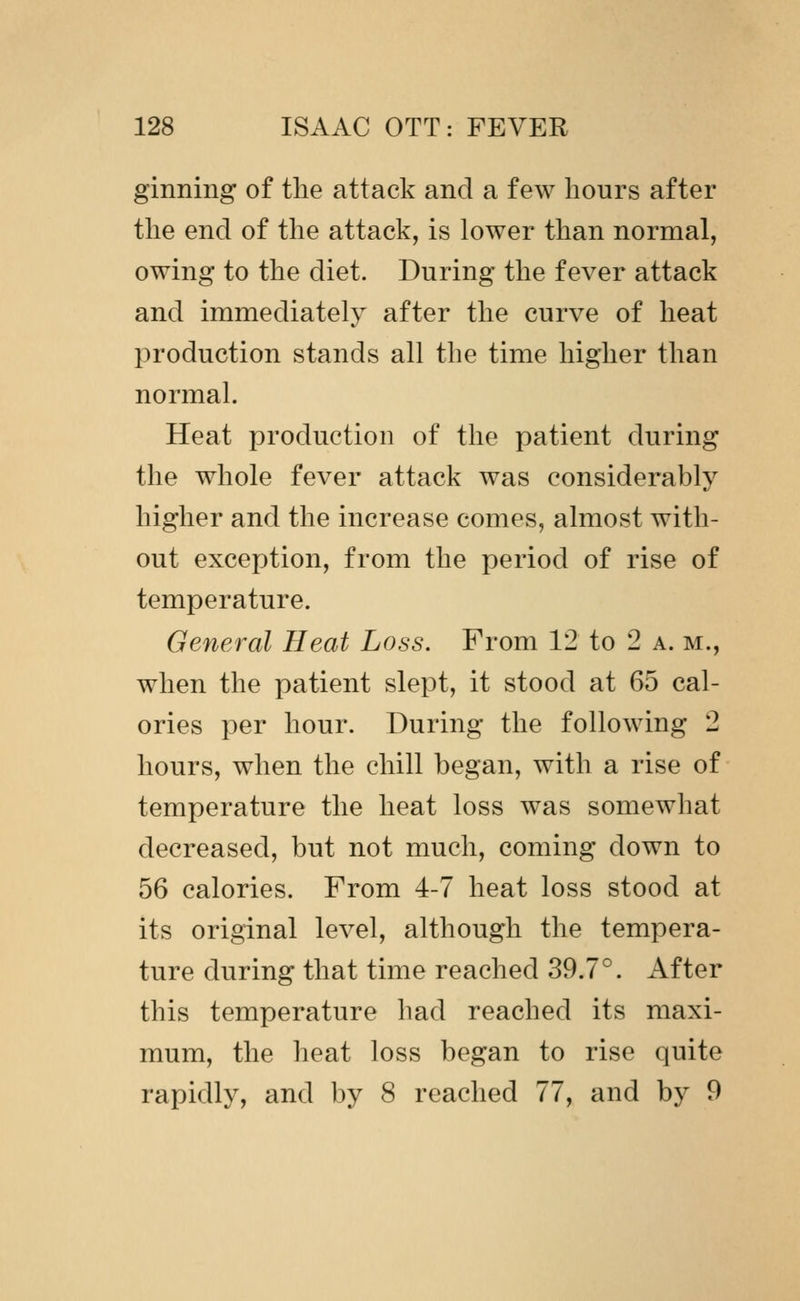 128 ISAAC OTT: FEVER

ginning of the attack and a few hours after the end of the attack, is lower than normal, owing to the diet. During the fever attack and immediately after the curve of heat production stands all the time higher than normal.

Heat production of the patient during the whole fever attack was considerably higher and the increase comes, almost without exception, from the period of rise of temperature.

General Heat Loss. From 12 to 2 A. M., when the patient slept, it stood at 65 calories per hour. During the following 2 hours, when the chill began, with a rise of temperature the heat loss was somewhat decreased, but not much, coming down to 56 calories. From 4-7 heat loss stood at its original level, although the temperature during that time reached 39.7°. After this temperature had reached its maximum, the heat loss began to rise quite rapidly, and by 8 reached 77, and by 9